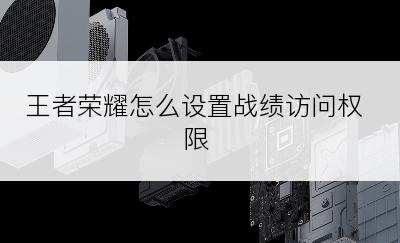 王者荣耀怎么设置战绩访问权限